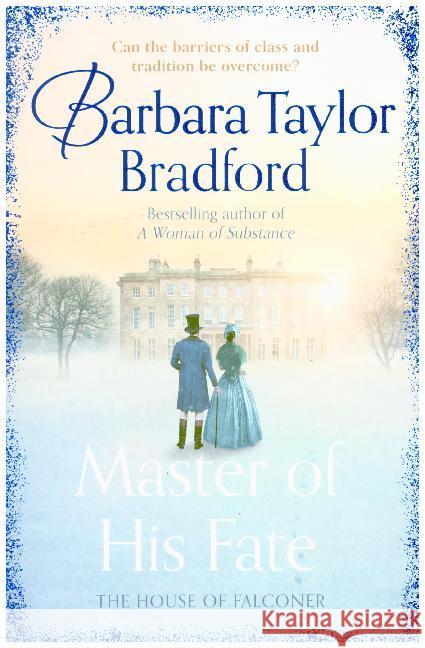 Can the barriers of class and tradition be overcome?

Barbara Taylor Bradford

Bestselling author of
A Woman of Substance

Master of His Fate

THE HOUSE OF FALCONER